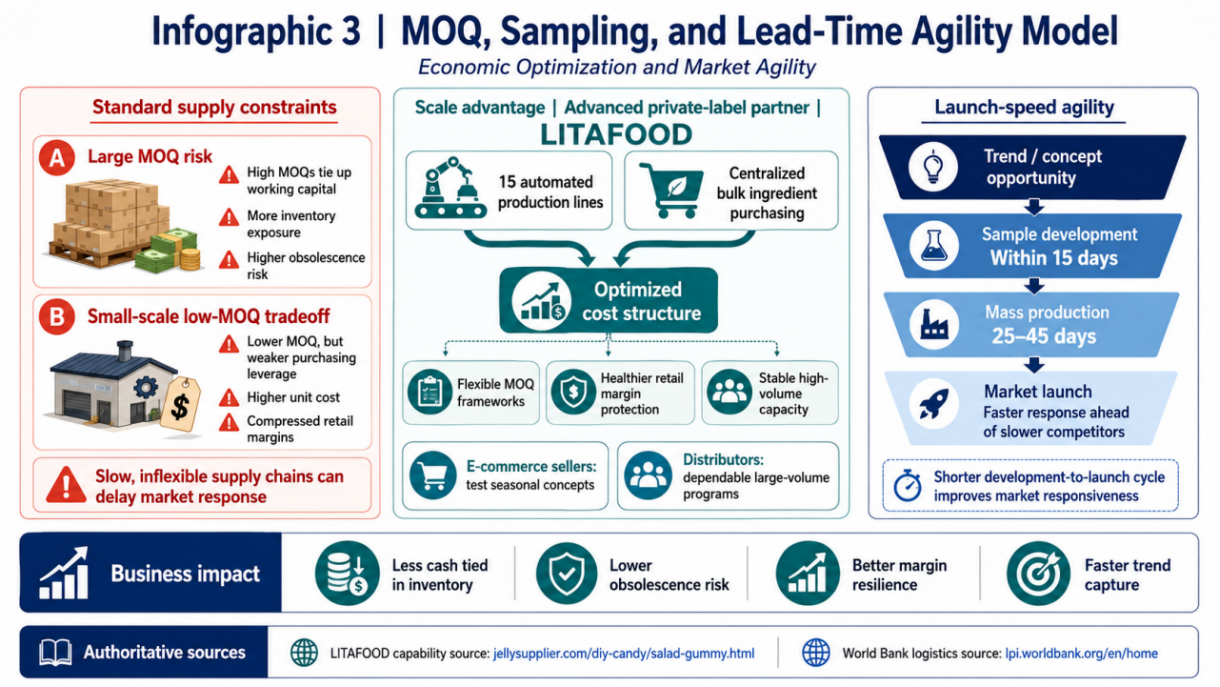 Infographic 3 | MOQ, Sampling, and Lead-Time Agility Model

Economic Optimization and Market Agility

Standard supply constraints

A Large MOQ risk

High MOQs tie up working capital

More inventory exposure

Higher obsolescence risk

B Small-scale low-MOQ tradeoff

Lower MOQ, but weaker purchasing leverage

Higher unit cost

Compressed retail margins

Slow, inflexible supply chains can delay market response

Scale advantage | Advanced private-label partner | LITAFOOD

15 automated production lines

Centralized bulk ingredient purchasing

Optimized cost structure

Flexible MOQ frameworks

Healthier retail margin protection

Stable high-volume capacity

E-commerce sellers: test seasonal concepts

Distributors: dependable large-volume programs

Launch-speed agility

Trend / concept opportunity

Sample development Within 15 days

Mass production 25–45 days

Market launch Faster response ahead of slower competitors

Shorter development-to-launch cycle improves market responsiveness

Business impact

Less cash tied in inventory

Lower obsolescence risk

Better margin resilience

Faster trend capture

Authoritative sources

LITAFOOD capability source: jellysupplier.com/diy-candy/salad-gummy.html

World Bank logistics source: lpi.worldbank.org/en/home